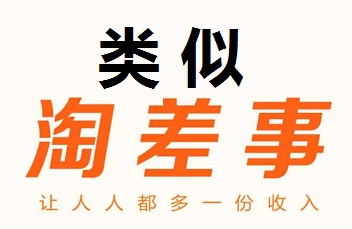 类似

淘差事

让人人都多一份收入